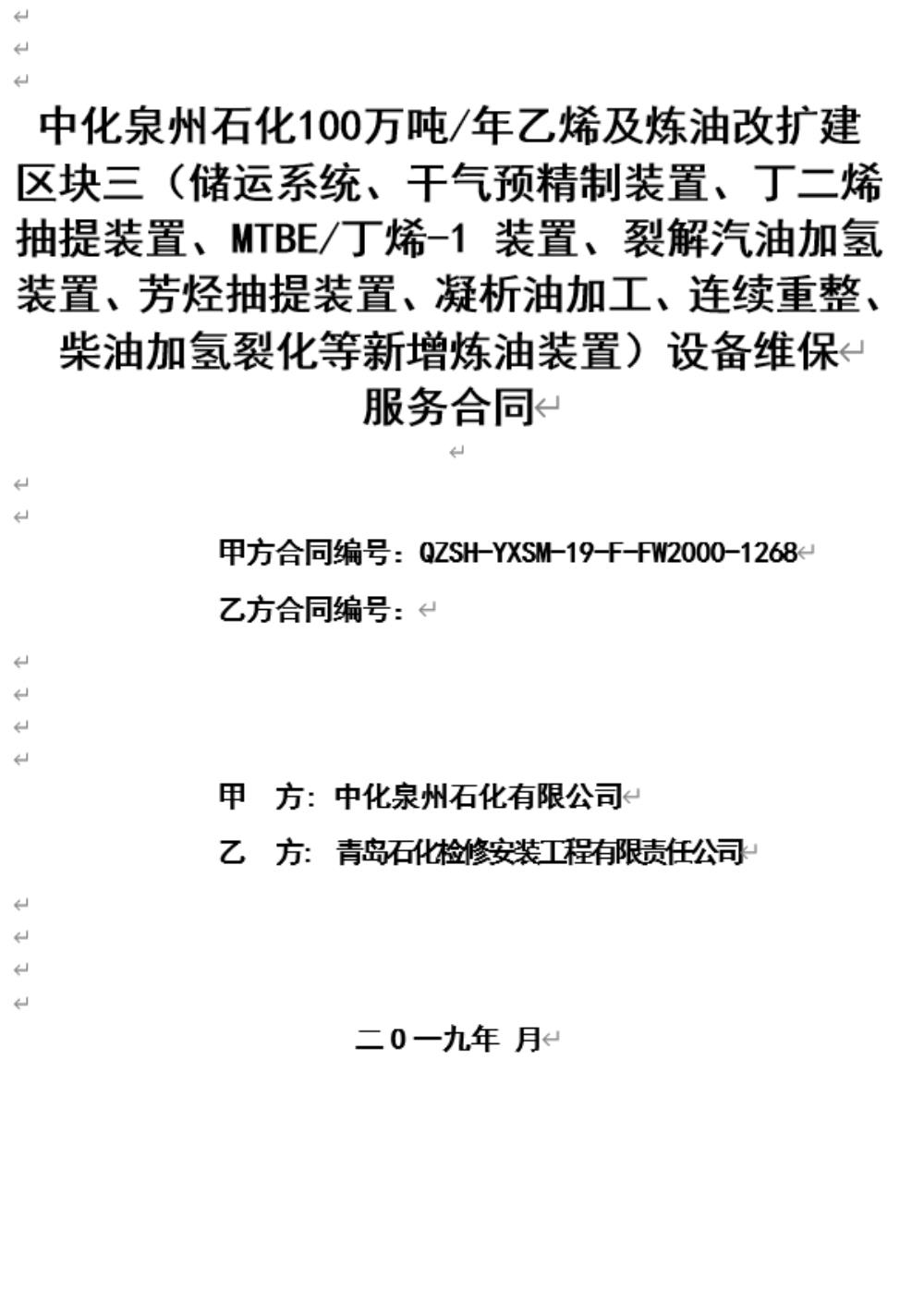 中化泉州石化100万吨/年乙烯及炼油改扩建区块三（储运系统、干气预精制装置、丁二烯抽提装置、MTBE/丁烯-1 装置、裂解汽油加氢装置、芳烃抽提装置、凝析油加工、连续重整、柴油加氢裂化等新增炼油装置）设备维保服务合同

甲方合同编号：QZSH-YXSM-19-F-FW2000-1268

乙方合同编号：

甲　方：中化泉州石化有限公司

乙　方：青岛石化检修安装工程有限责任公司

二0一九年 月